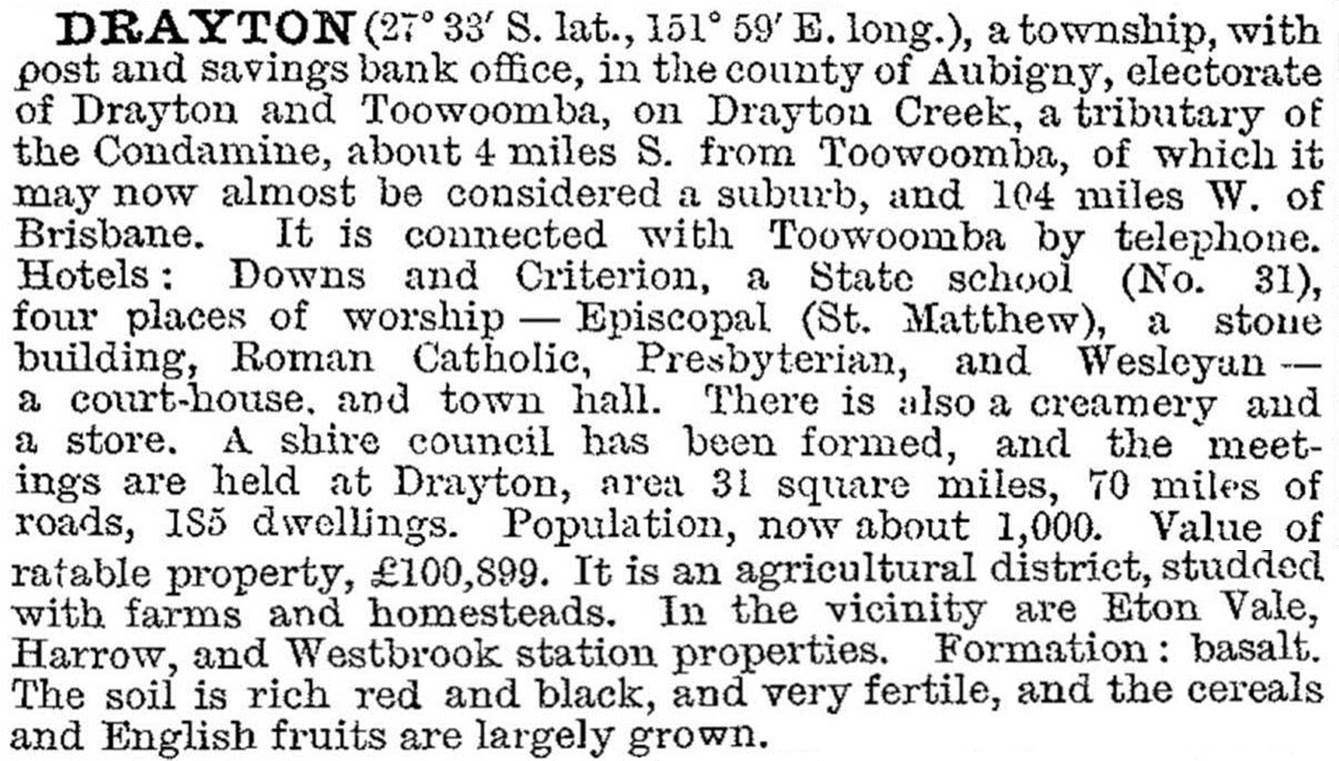 DRAYTON (27° 33′ S. lat., 151° 59′ E. long.), a township, with post and savings bank office, in the county of Aubigny, electorate of Drayton and Toowoomba, on Drayton Creek, a tributary of the Condamine, about 4 miles S. from Toowoomba, of which it may now almost be considered a suburb, and 104 miles W. of Brisbane. It is connected with Toowoomba by telephone. Hotels: Downs and Criterion, a State school (No. 31), four places of worship — Episcopal (St. Matthew), a stone building, Roman Catholic, Presbyterian, and Wesleyan — a court-house, and town hall. There is also a creamery and a store. A shire council has been formed, and the meetings are held at Drayton, area 31 square miles, 70 miles of roads, 185 dwellings. Population, now about 1,000. Value of ratable property, £100,899. It is an agricultural district, studded with farms and homesteads. In the vicinity are Eton Vale, Harrow, and Westbrook station properties. Formation: basalt. The soil is rich red and black, and very fertile, and the cereals and English fruits are largely grown.